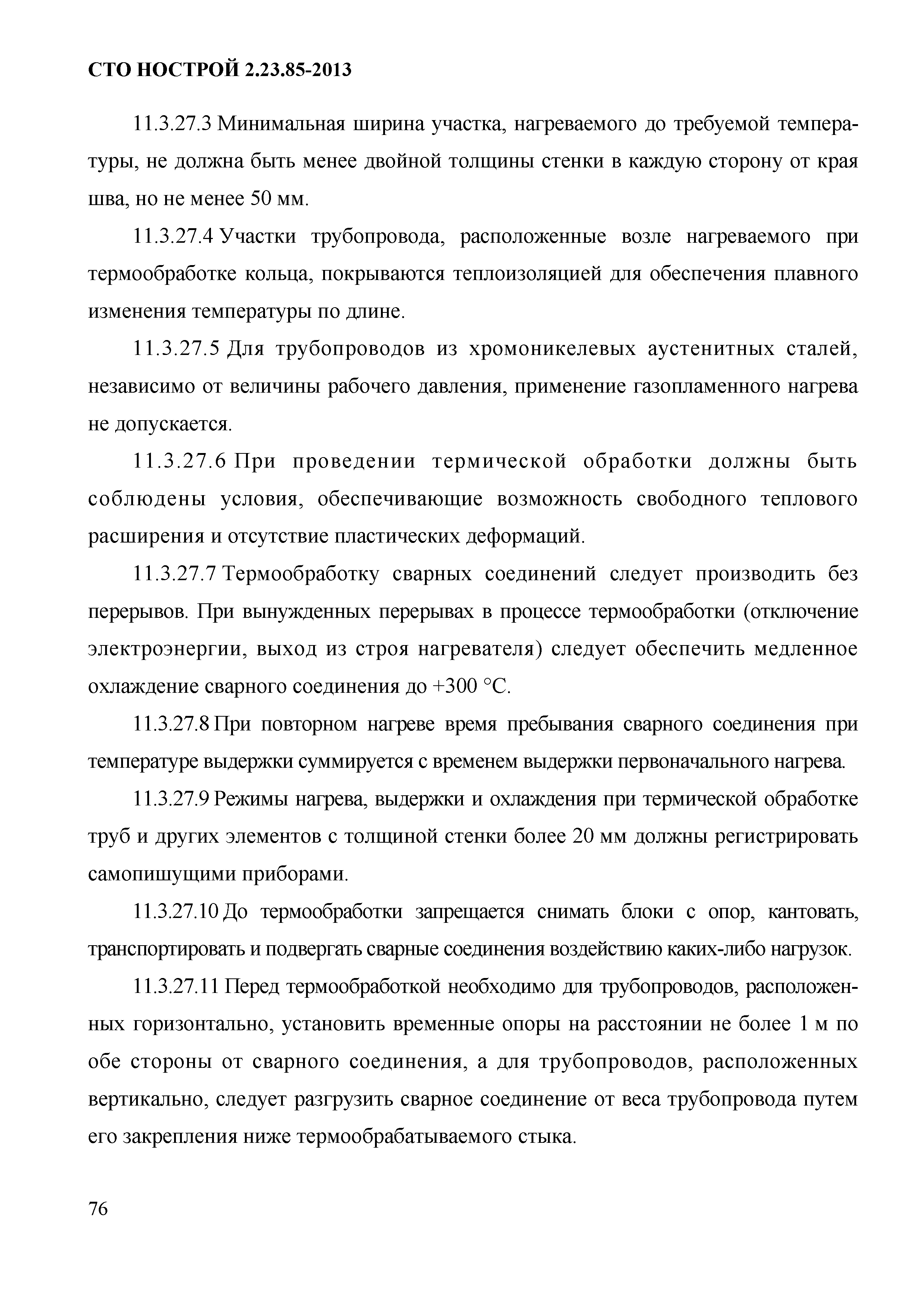 СТО НОСТРОЙ 2.23.85-2013

11.3.27.3 Минимальная ширина участка, нагреваемого до требуемой температуры, не должна быть менее двойной толщины стенки в каждую сторону от края шва, но не менее 50 мм.

11.3.27.4 Участки трубопровода, расположенные возле нагреваемого при термообработке кольца, покрываются теплоизоляцией для обеспечения плавного изменения температуры по длине.

11.3.27.5 Для трубопроводов из хромоникелевых аустенитных сталей, независимо от величины рабочего давления, применение газопламенного нагрева не допускается.

11.3.27.6 При проведении термической обработки должны быть соблюдены условия, обеспечивающие возможность свободного теплового расширения и отсутствие пластических деформаций.

11.3.27.7 Термообработку сварных соединений следует производить без перерывов. При вынужденных перерывах в процессе термообработки (отключение электроэнергии, выход из строя нагревателя) следует обеспечить медленное охлаждение сварного соединения до +300 °С.

11.3.27.8 При повторном нагреве время пребывания сварного соединения при температуре выдержки суммируется с временем выдержки первоначального нагрева.

11.3.27.9 Режимы нагрева, выдержки и охлаждения при термической обработке труб и других элементов с толщиной стенки более 20 мм должны регистрировать самопишущими приборами.

11.3.27.10 До термообработки запрещается снимать блоки с опор, кантовать, транспортировать и подвергать сварные соединения воздействию каких-либо нагрузок.

11.3.27.11 Перед термообработкой необходимо для трубопроводов, расположенных горизонтально, установить временные опоры на расстоянии не более 1 м по обе стороны от сварного соединения, а для трубопроводов, расположенных вертикально, следует разгрузить сварное соединение от веса трубопровода путем его закрепления ниже термообрабатываемого стыка.

76